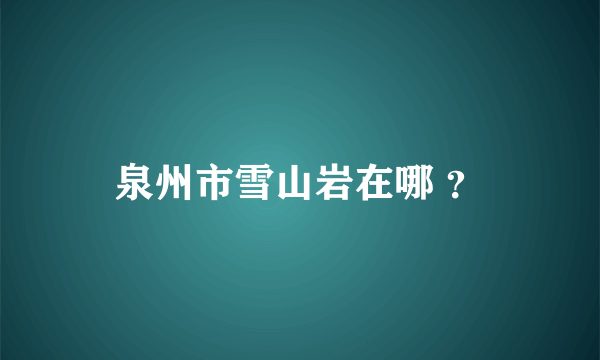 泉州市雪山岩在哪？